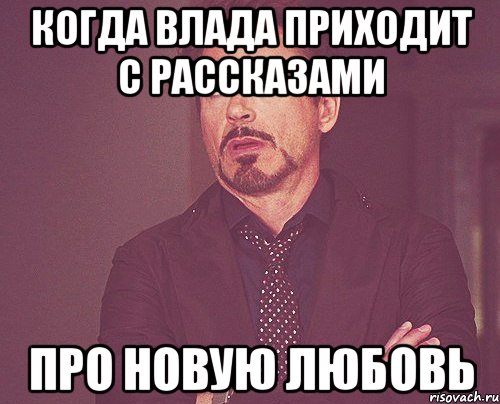 КОГДА ВЛАДА ПРИХОДИТ С РАССКАЗАМИ

ПРО НОВУЮ ЛЮБОВЬ

risovach.ru